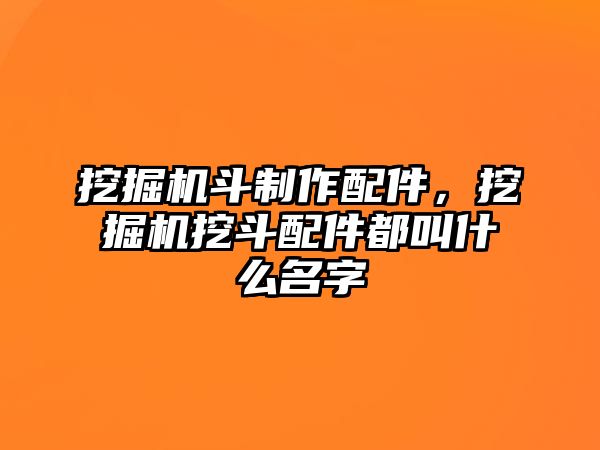 挖掘机斗制作配件，挖掘机挖斗配件都叫什么名字